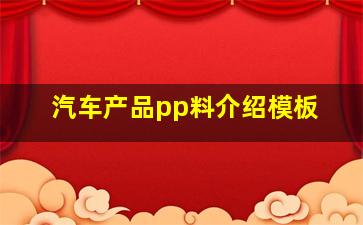 汽车产品pp料介绍模板